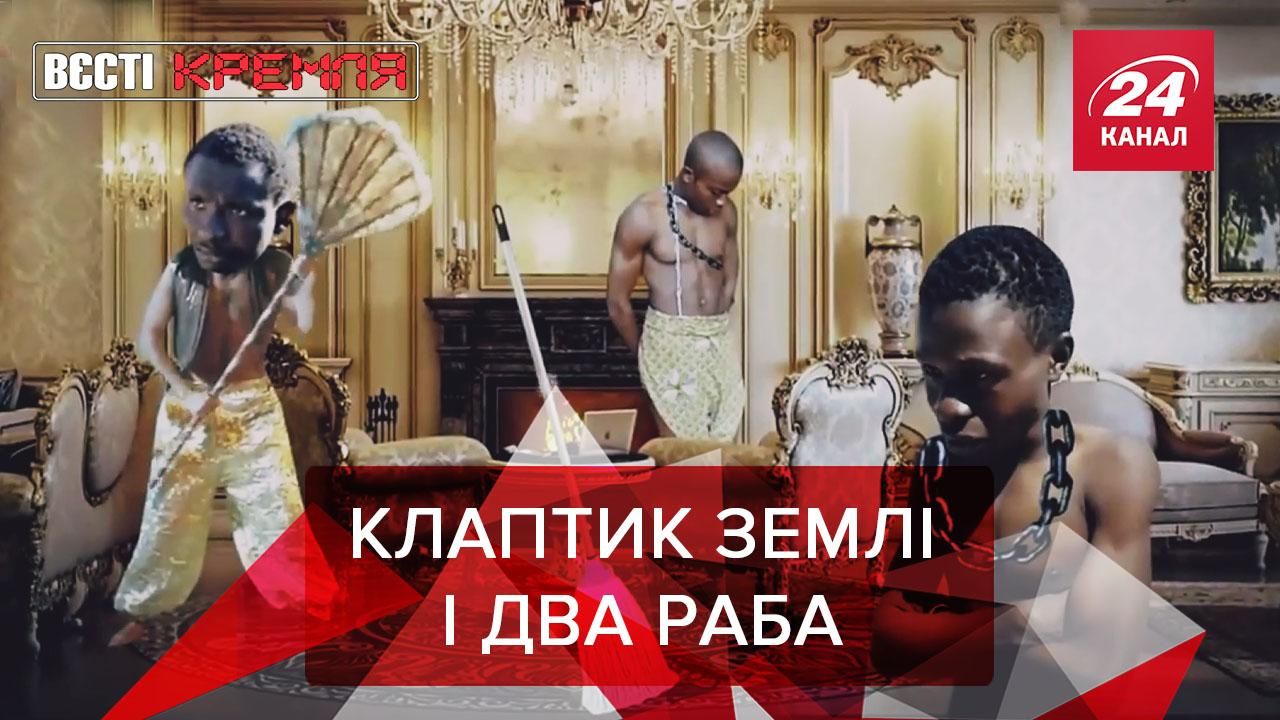 ВЄСТІ КРЕМЛЯ

24 КАНАЛ

КЛАПТИК ЗЕМЛІ І ДВА РАБА